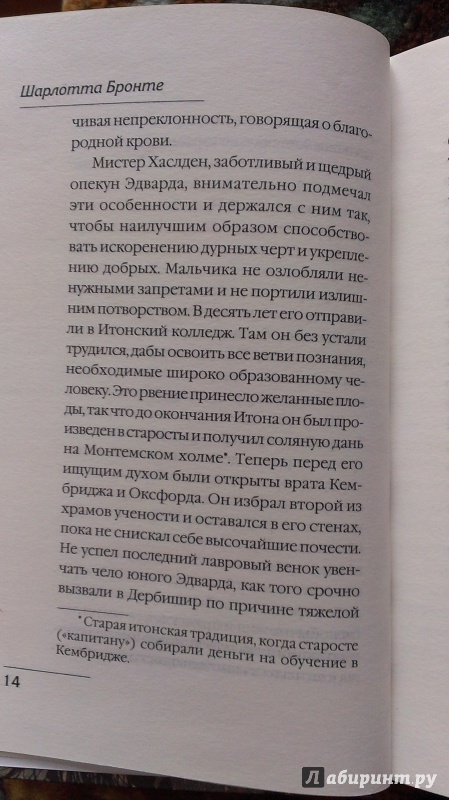 Шарлотта Бронте

чивая непреклонность, говорящая о благородной крови.

Мистер Хаслден, заботливый и щедрый опекун Эдварда, внимательно подмечал эти особенности и держался с ним так, чтобы наилучшим образом способствовать искоренению дурных черт и укреплению добрых. Мальчика не озлобляли ненужными запретами и не портили излишним потворством. В десять лет его отправили в Итонский колледж. Там он без устали трудился, дабы освоить все ветви познания, необходимые широко образованному человеку. Это рвение принесло желанные плоды, так что до окончания Итона он был произведен в старосты и получил соляную дань на Монтемском холме*. Теперь перед его ищущим духом были открыты врата Кембриджа и Оксфорда. Он избрал второй из храмов учености и оставался в его стенах, пока не снискал себе высочайшие почести. Не успел последний лавровый венок увенчать чело юного Эдварда, как того срочно вызвали в Дербишир по причине тяжелой

* Старая итонская традиция, когда старосте («капитану») собирали деньги на обучение в Кембридже.

14

Лабиринт.ру